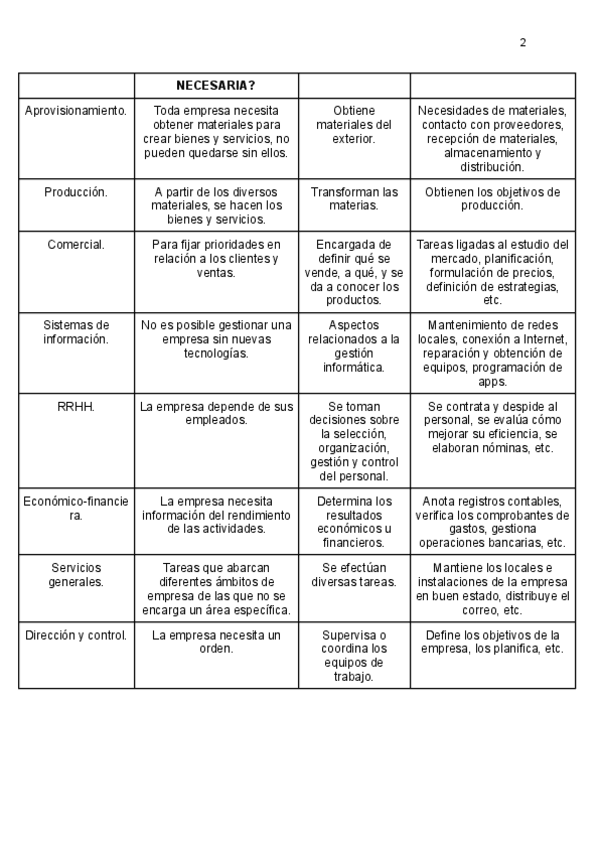 2

| | NECESARIA? | | |
|---|---|---|---|
| Aprovisionamiento. | Toda empresa necesita obtener materiales para crear bienes y servicios, no pueden quedarse sin ellos. | Obtiene materiales del exterior. | Necesidades de materiales, contacto con proveedores, recepción de materiales, almacenamiento y distribución. |
| Producción. | A partir de los diversos materiales, se hacen los bienes y servicios. | Transforman las materias. | Obtienen los objetivos de producción. |
| Comercial. | Para fijar prioridades en relación a los clientes y ventas. | Encargada de definir qué se vende, a qué, y se da a conocer los productos. | Tareas ligadas al estudio del mercado, planificación, formulación de precios, definición de estrategias, etc. |
| Sistemas de información. | No es posible gestionar una empresa sin nuevas tecnologías. | Aspectos relacionados a la gestión informática. | Mantenimiento de redes locales, conexión a Internet, reparación y obtención de equipos, programación de apps. |
| RRHH. | La empresa depende de sus empleados. | Se toman decisiones sobre la selección, organización, gestión y control del personal. | Se contrata y despide al personal, se evalúa cómo mejorar su eficiencia, se elaboran nóminas, etc. |
| Económico-financiera. | La empresa necesita información del rendimiento de las actividades. | Determina los resultados económicos u financieros. | Anota registros contables, verifica los comprobantes de gastos, gestiona operaciones bancarias, etc. |
| Servicios generales. | Tareas que abarcan diferentes ámbitos de empresa de las que no se encarga un área específica. | Se efectúan diversas tareas. | Mantiene los locales e instalaciones de la empresa en buen estado, distribuye el correo, etc. |
| Dirección y control. | La empresa necesita un orden. | Supervisa o coordina los equipos de trabajo. | Define los objetivos de la empresa, los planifica, etc. |